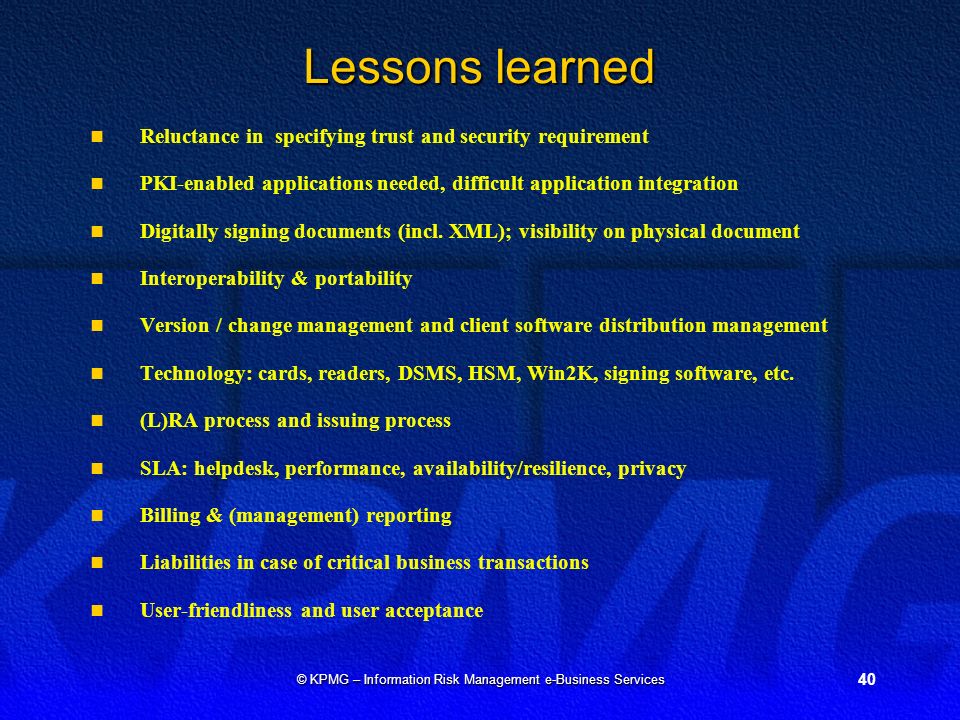 Lessons learned

- Reluctance in specifying trust and security requirement
- PKI-enabled applications needed, difficult application integration
- Digitally signing documents (incl. XML); visibility on physical document
- Interoperability & portability
- Version / change management and client software distribution management
- Technology: cards, readers, DSMS, HSM, Win2K, signing software, etc.
- (L)RA process and issuing process
- SLA: helpdesk, performance, availability/resilience, privacy
- Billing & (management) reporting
- Liabilities in case of critical business transactions
- User-friendliness and user acceptance

© KPMG – Information Risk Management e-Business Services

40